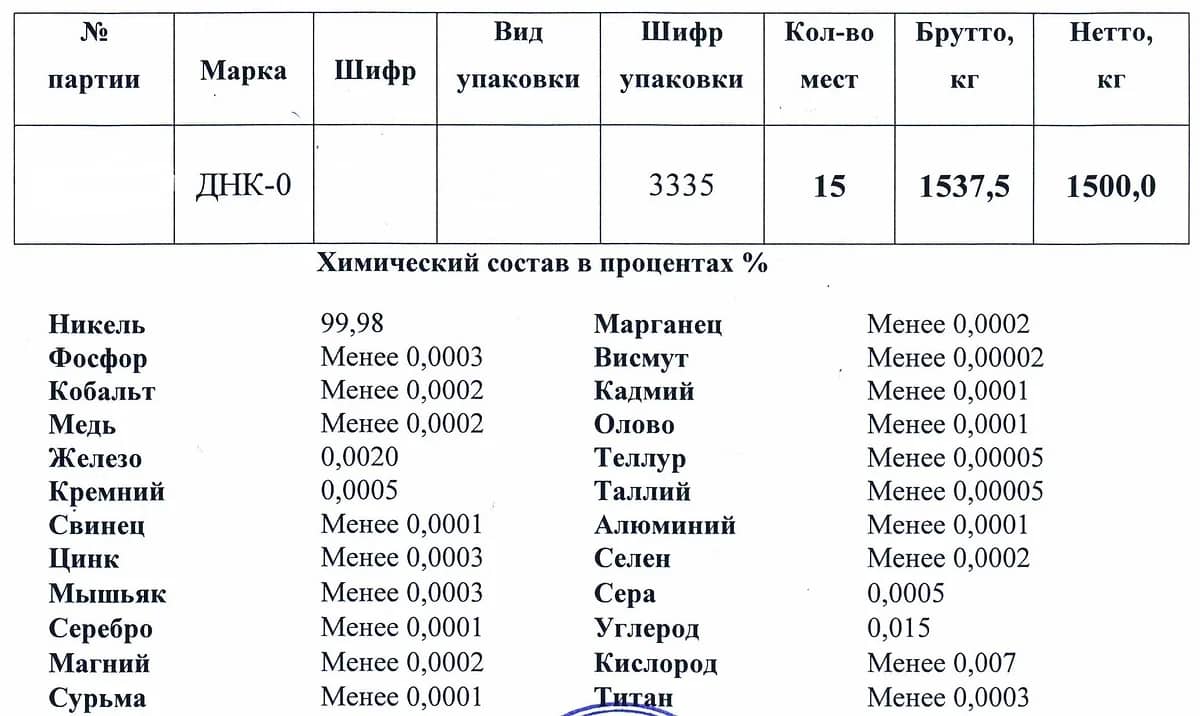 | № партии | Марка | Шифр | Вид упаковки | Шифр упаковки | Кол-во мест | Брутто, кг | Нетто, кг |
|---|---|---|---|---|---|---|---|
| | ДНК-0 | | | 3335 | 15 | 1537,5 | 1500,0 |

Химический состав в процентах %

| | | | |
|---|---|---|---|
| Никель | 99,98 | Марганец | Менее 0,0002 |
| Фосфор | Менее 0,0003 | Висмут | Менее 0,00002 |
| Кобальт | Менее 0,0002 | Кадмий | Менее 0,0001 |
| Медь | Менее 0,0002 | Олово | Менее 0,0001 |
| Железо | 0,0020 | Теллур | Менее 0,00005 |
| Кремний | 0,0005 | Таллий | Менее 0,00005 |
| Свинец | Менее 0,0001 | Алюминий | Менее 0,0001 |
| Цинк | Менее 0,0003 | Селен | Менее 0,0002 |
| Мышьяк | Менее 0,0003 | Сера | 0,0005 |
| Серебро | Менее 0,0001 | Углерод | 0,015 |
| Магний | Менее 0,0002 | Кислород | Менее 0,007 |
| Сурьма | Менее 0,0001 | Титан | Менее 0,0003 |